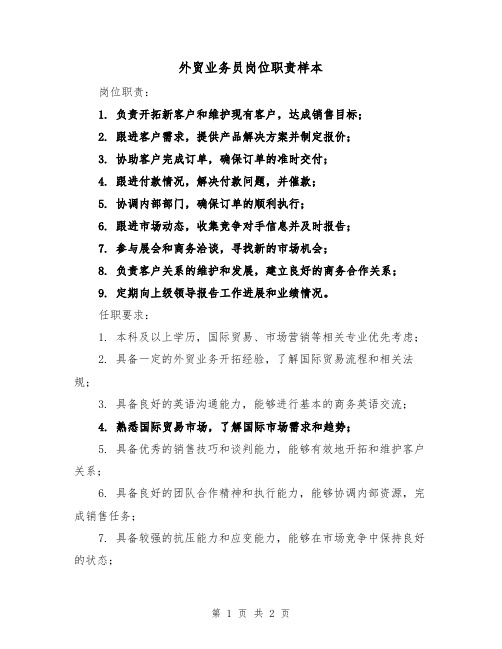 外贸业务员岗位职责样本

岗位职责：

1. 负责开拓新客户和维护现有客户，达成销售目标；

2. 跟进客户需求，提供产品解决方案并制定报价；

3. 协助客户完成订单，确保订单的准时交付；

4. 跟进付款情况，解决付款问题，并催款；

5. 协调内部部门，确保订单的顺利执行；

6. 跟进市场动态，收集竞争对手信息并及时报告；

7. 参与展会和商务洽谈，寻找新的市场机会；

8. 负责客户关系的维护和发展，建立良好的商务合作关系；

9. 定期向上级领导报告工作进展和业绩情况。

任职要求：

1. 本科及以上学历，国际贸易、市场营销等相关专业优先考虑；

2. 具备一定的外贸业务开拓经验，了解国际贸易流程和相关法规；

3. 具备良好的英语沟通能力，能够进行基本的商务英语交流；

4. 熟悉国际贸易市场，了解国际市场需求和趋势；

5. 具备优秀的销售技巧和谈判能力，能够有效地开拓和维护客户关系；

6. 具备良好的团队合作精神和执行能力，能够协调内部资源，完成销售任务；

7. 具备较强的抗压能力和应变能力，能够在市场竞争中保持良好的状态；

第 1 页 共 2 页